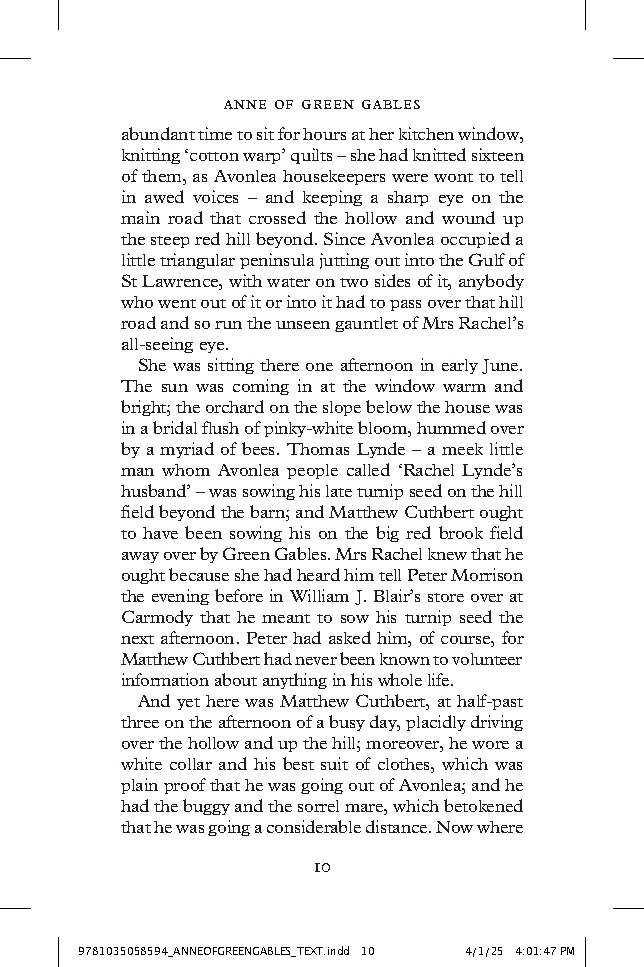 ANNE OF GREEN GABLES

abundant time to sit for hours at her kitchen window, knitting 'cotton warp' quilts – she had knitted sixteen of them, as Avonlea housekeepers were wont to tell in awed voices – and keeping a sharp eye on the main road that crossed the hollow and wound up the steep red hill beyond. Since Avonlea occupied a little triangular peninsula jutting out into the Gulf of St Lawrence, with water on two sides of it, anybody who went out of it or into it had to pass over that hill road and so run the unseen gauntlet of Mrs Rachel's all-seeing eye.

She was sitting there one afternoon in early June. The sun was coming in at the window warm and bright; the orchard on the slope below the house was in a bridal flush of pinky-white bloom, hummed over by a myriad of bees. Thomas Lynde – a meek little man whom Avonlea people called 'Rachel Lynde's husband' – was sowing his late turnip seed on the hill field beyond the barn; and Matthew Cuthbert ought to have been sowing his on the big red brook field away over by Green Gables. Mrs Rachel knew that he ought because she had heard him tell Peter Morrison the evening before in William J. Blair's store over at Carmody that he meant to sow his turnip seed the next afternoon. Peter had asked him, of course, for Matthew Cuthbert had never been known to volunteer information about anything in his whole life.

And yet here was Matthew Cuthbert, at half-past three on the afternoon of a busy day, placidly driving over the hollow and up the hill; moreover, he wore a white collar and his best suit of clothes, which was plain proof that he was going out of Avonlea; and he had the buggy and the sorrel mare, which betokened that he was going a considerable distance. Now where

10

9781035058594_ANNEOFGREENGABLES_TEXT.indd 10 4/1/25 4:01:47 PM